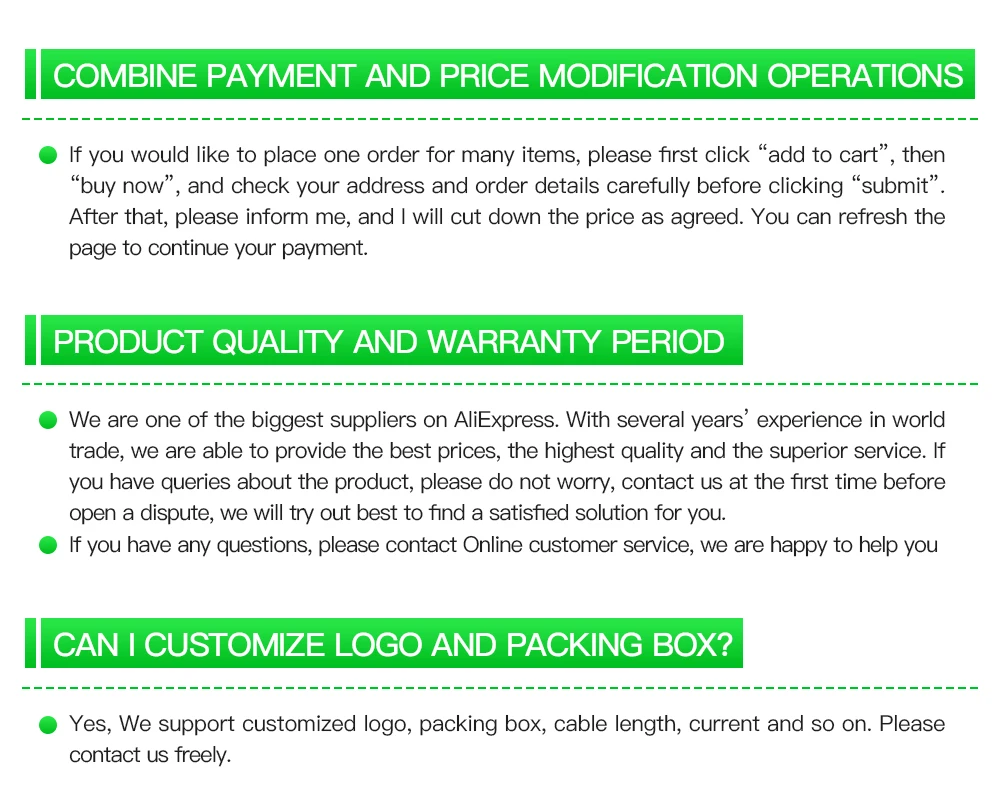 COMBINE PAYMENT AND PRICE MODIFICATION OPERATIONS

If you would like to place one order for many items, please first click “add to cart”, then “buy now”, and check your address and order details carefully before clicking “submit”. After that, please inform me, and I will cut down the price as agreed. You can refresh the page to continue your payment.

PRODUCT QUALITY AND WARRANTY PERIOD

We are one of the biggest suppliers on AliExpress. With several years’ experience in world trade, we are able to provide the best prices, the highest quality and the superior service. If you have queries about the product, please do not worry, contact us at the first time before open a dispute, we will try out best to find a satisfied solution for you.

If you have any questions, please contact Online customer service, we are happy to help you

CAN I CUSTOMIZE LOGO AND PACKING BOX?

Yes, We support customized logo, packing box, cable length, current and so on. Please contact us freely.